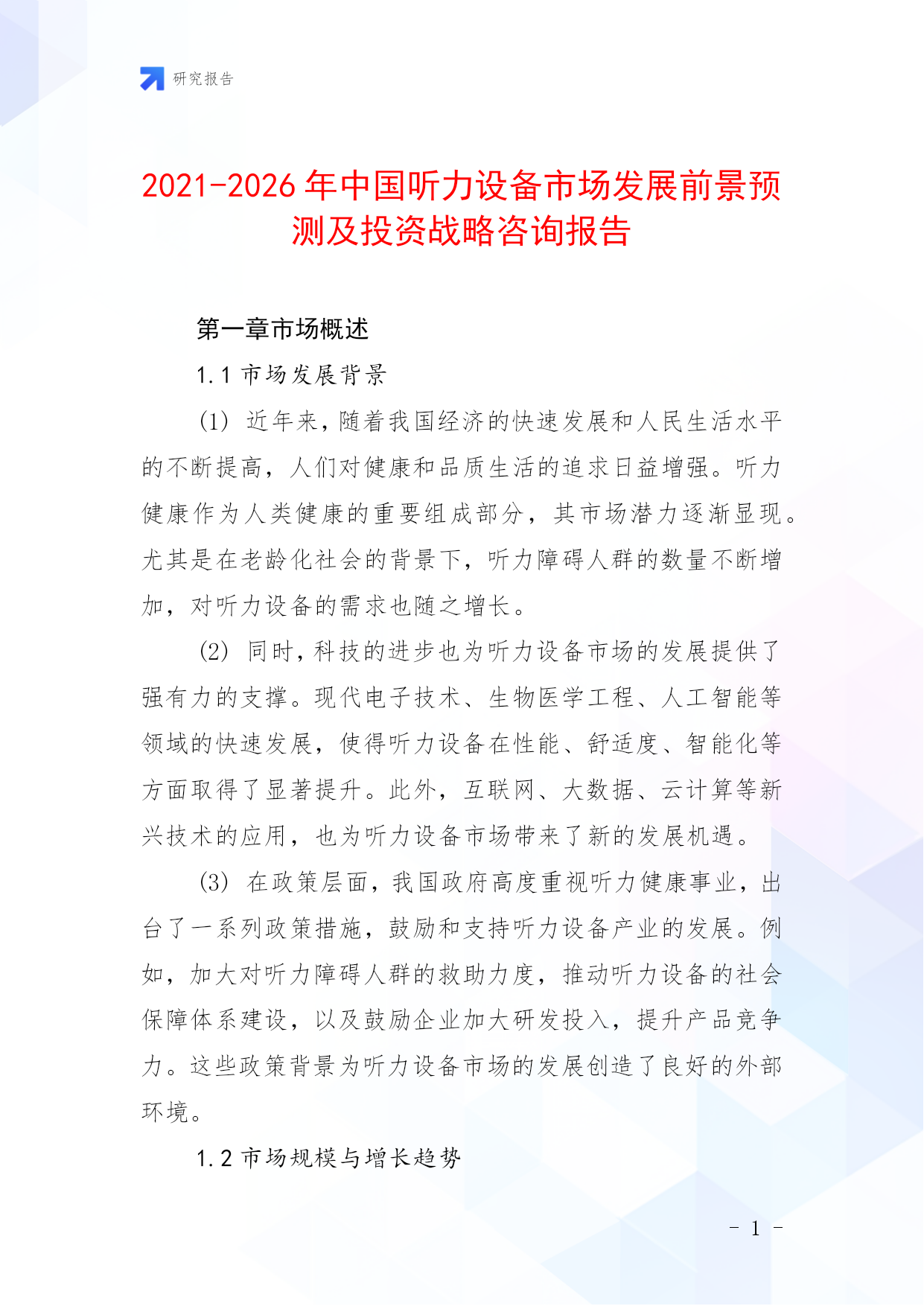 研究报告

2021-2026年中国听力设备市场发展前景预测及投资战略咨询报告

第一章市场概述

1.1 市场发展背景

(1) 近年来，随着我国经济的快速发展和人民生活水平的不断提高，人们对健康和品质生活的追求日益增强。听力健康作为人类健康的重要组成部分，其市场潜力逐渐显现。尤其是在老龄化社会的背景下，听力障碍人群的数量不断增加，对听力设备的需求也随之增长。

(2) 同时，科技的进步也为听力设备市场的发展提供了强有力的支撑。现代电子技术、生物医学工程、人工智能等领域的快速发展，使得听力设备在性能、舒适度、智能化等方面取得了显著提升。此外，互联网、大数据、云计算等新兴技术的应用，也为听力设备市场带来了新的发展机遇。

(3) 在政策层面，我国政府高度重视听力健康事业，出台了一系列政策措施，鼓励和支持听力设备产业的发展。例如，加大对听力障碍人群的救助力度，推动听力设备的社会保障体系建设，以及鼓励企业加大研发投入，提升产品竞争力。这些政策背景为听力设备市场的发展创造了良好的外部环境。

1.2 市场规模与增长趋势

- 1 -